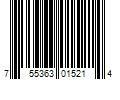 7 55363 01521 4